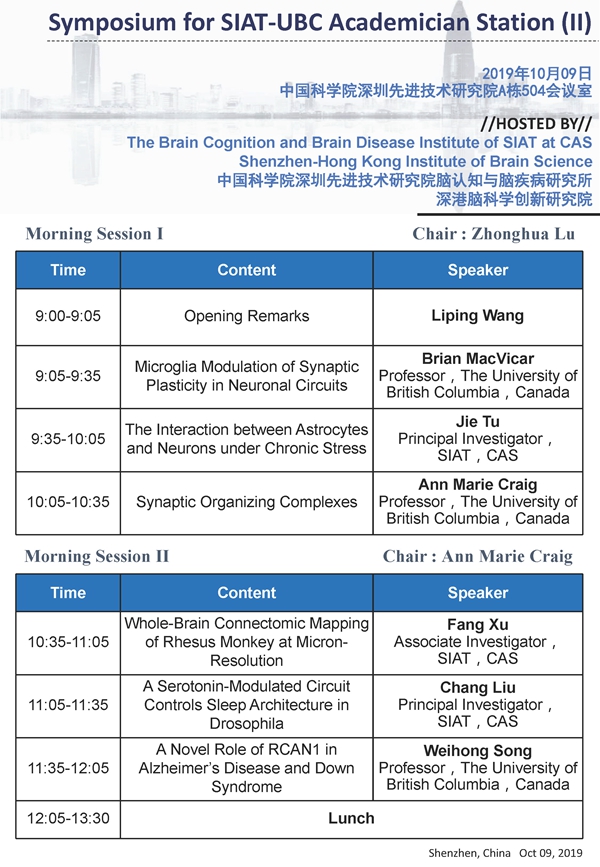 Symposium for SIAT-UBC Academician Station (II)

2019年10月09日
中国科学院深圳先进技术研究院A栋504会议室

//HOSTED BY//
The Brain Cognition and Brain Disease Institute of SIAT at CAS
Shenzhen-Hong Kong Institute of Brain Science
中国科学院深圳先进技术研究院脑认知与脑疾病研究所
深港脑科学创新研究院

Morning Session I

Chair : Zhonghua Lu

| Time | Content | Speaker |
|---|---|---|
| 9:00-9:05 | Opening Remarks | Liping Wang |
| 9:05-9:35 | Microglia Modulation of Synaptic Plasticity in Neuronal Circuits | Brian MacVicar Professor，The University of British Columbia，Canada |
| 9:35-10:05 | The Interaction between Astrocytes and Neurons under Chronic Stress | Jie Tu Principal Investigator，SIAT，CAS |
| 10:05-10:35 | Synaptic Organizing Complexes | Ann Marie Craig Professor，The University of British Columbia，Canada |

Morning Session II

Chair : Ann Marie Craig

| Time | Content | Speaker |
|---|---|---|
| 10:35-11:05 | Whole-Brain Connectomic Mapping of Rhesus Monkey at Micron-Resolution | Fang Xu Associate Investigator，SIAT，CAS |
| 11:05-11:35 | A Serotonin-Modulated Circuit Controls Sleep Architecture in Drosophila | Chang Liu Principal Investigator，SIAT，CAS |
| 11:35-12:05 | A Novel Role of RCAN1 in Alzheimer's Disease and Down Syndrome | Weihong Song Professor，The University of British Columbia，Canada |
| 12:05-13:30 | Lunch | |

Shenzhen, China Oct 09, 2019